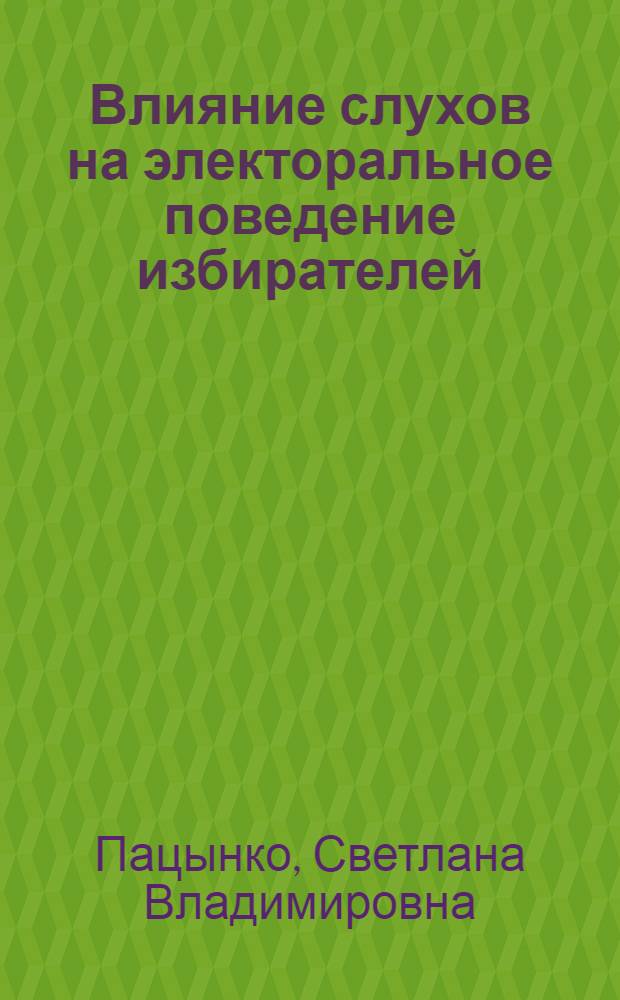 Влияние слухов на электоральное поведение избирателей

Пацынко, Светлана Владимировна